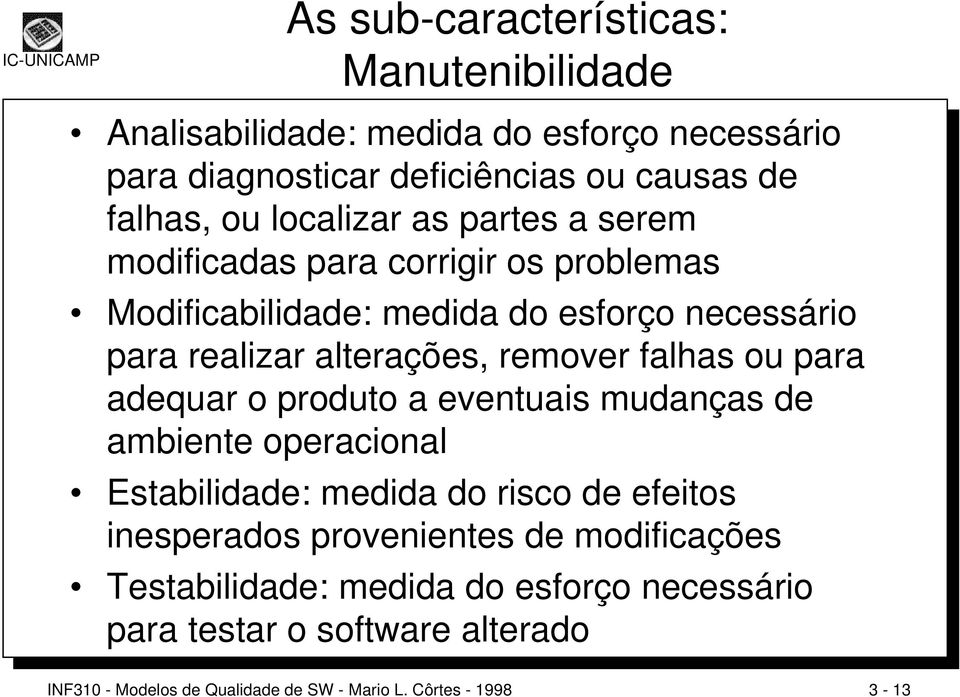 IC-UNICAMP

As sub-características: Manutenibilidade

• Analisabilidade: medida do esforço necessário para diagnosticar deficiências ou causas de falhas, ou localizar as partes a serem modificadas para corrigir os problemas

• Modificabilidade: medida do esforço necessário para realizar alterações, remover falhas ou para adequar o produto a eventuais mudanças de ambiente operacional

• Estabilidade: medida do risco de efeitos inesperados provenientes de modificações

• Testabilidade: medida do esforço necessário para testar o software alterado

INF310 - Modelos de Qualidade de SW - Mario L. Côrtes - 1998

3 - 13